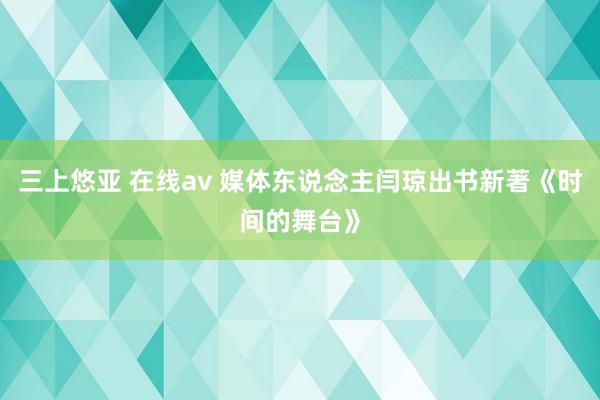 三上悠亚 在线av 媒体东说念主闫琼出书新著《时间的舞台》